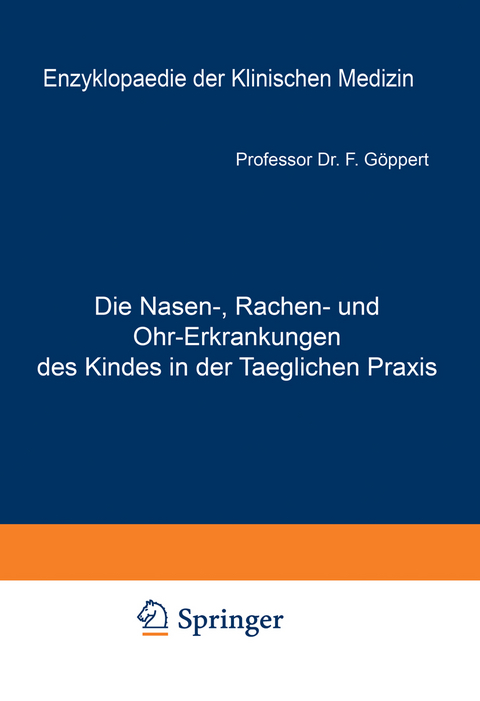 Enzyklopaedie der Klinischen Medizin

Professor Dr. F. Göppert

Die Nasen-, Rachen- und Ohr-Erkrankungen des Kindes in der Taeglichen Praxis

Springer